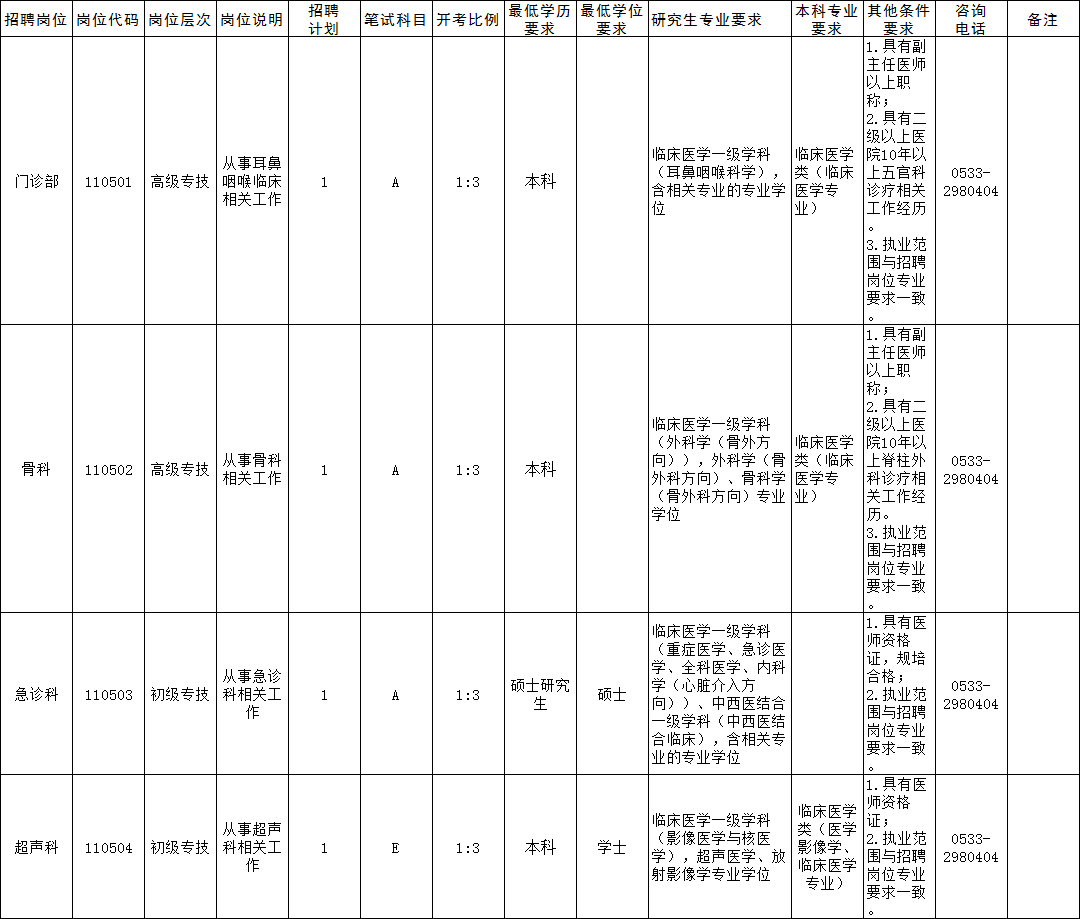 | 招聘岗位 | 岗位代码 | 岗位层次 | 岗位说明 | 招聘计划 | 笔试科目 | 开考比例 | 最低学历要求 | 最低学位要求 | 研究生专业要求 | 本科专业要求 | 其他条件要求 | 咨询电话 | 备注 |
|---|---|---|---|---|---|---|---|---|---|---|---|---|---|
| 门诊部 | 110501 | 高级专技 | 从事耳鼻咽喉临床相关工作 | 1 | A | 1:3 | 本科 | | 临床医学一级学科（耳鼻咽喉科学），含相关专业的专业学位 | 临床医学类（临床医学专业） | 1.具有副主任医师以上职称；2.具有二级以上医院10年以上五官科诊疗相关工作经历。3.执业范围与招聘岗位专业要求一致。 | 0533-2980404 | |
| 骨科 | 110502 | 高级专技 | 从事骨科相关工作 | 1 | A | 1:3 | 本科 | | 临床医学一级学科（外科学（骨外方向）），外科学（骨外科方向）、骨科学（骨外科方向）专业学位 | 临床医学类（临床医学专业） | 1.具有副主任医师以上职称；2.具有二级以上医院10年以上脊柱外科诊疗相关工作经历。3.执业范围与招聘岗位专业要求一致。 | 0533-2980404 | |
| 急诊科 | 110503 | 初级专技 | 从事急诊科相关工作 | 1 | A | 1:3 | 硕士研究生 | 硕士 | 临床医学一级学科（重症医学、急诊医学、全科医学、内科学（心脏介入方向））、中西医结合一级学科（中西医结合临床），含相关专业的专业学位 | | 1.具有医师资格证，规培合格；2.执业范围与招聘岗位专业要求一致。 | 0533-2980404 | |
| 超声科 | 110504 | 初级专技 | 从事超声科相关工作 | 1 | E | 1:3 | 本科 | 学士 | 临床医学一级学科（影像医学与核医学），超声医学、放射影像学专业学位 | 临床医学类（医学影像学、临床医学专业） | 1.具有医师资格证；2.执业范围与招聘岗位专业要求一致。 | 0533-2980404 | |